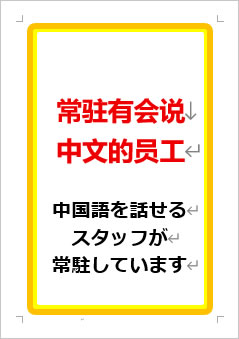 常驻有会说
中文的员工

中国語を話せる
スタッフが
常駐しています